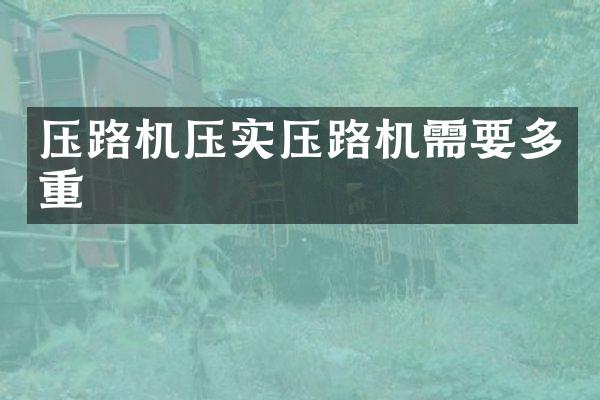 1755

压路机压实压路机需要多重